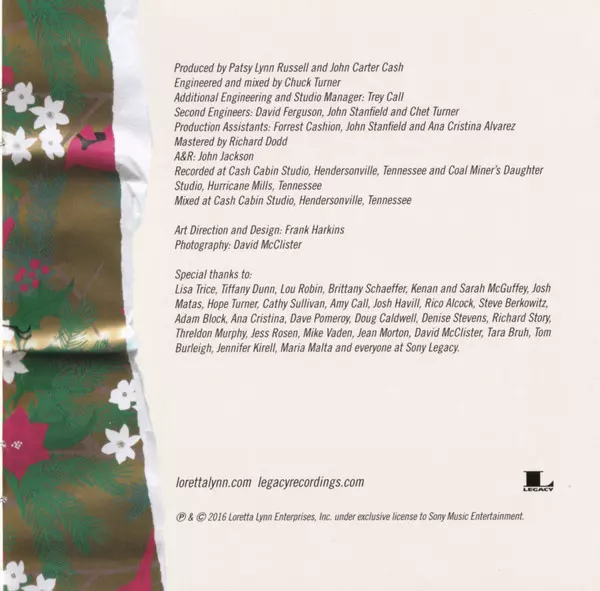 Produced by Patsy Lynn Russell and John Carter Cash
Engineered and mixed by Chuck Turner
Additional Engineering and Studio Manager: Trey Call
Second Engineers: David Ferguson, John Stanfield and Chet Turner
Production Assistants: Forrest Cashion, John Stanfield and Ana Cristina Alvarez
Mastered by Richard Dodd
A&R: John Jackson
Recorded at Cash Cabin Studio, Hendersonville, Tennessee and Coal Miner's Daughter Studio, Hurricane Mills, Tennessee
Mixed at Cash Cabin Studio, Hendersonville, Tennessee

Art Direction and Design: Frank Harkins
Photography: David McClister

Special thanks to:
Lisa Trice, Tiffany Dunn, Lou Robin, Brittany Schaeffer, Kenan and Sarah McGuffey, Josh Matas, Hope Turner, Cathy Sullivan, Amy Call, Josh Havill, Rico Alcock, Steve Berkowitz, Adam Block, Ana Cristina, Dave Pomeroy, Doug Caldwell, Denise Stevens, Richard Story, Threldon Murphy, Jess Rosen, Mike Vaden, Jean Morton, David McClister, Tara Bruh, Tom Burleigh, Jennifer Kirell, Maria Malta and everyone at Sony Legacy.

lorettalynn.com legacyrecordings.com

L
LEGACY

℗ & © 2016 Loretta Lynn Enterprises, Inc. under exclusive license to Sony Music Entertainment.